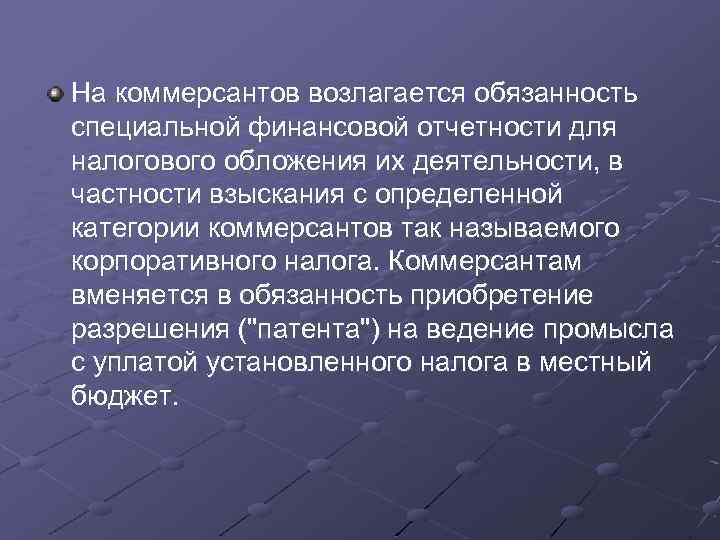 На коммерсантов возлагается обязанность специальной финансовой отчетности для налогового обложения их деятельности, в частности взыскания с определенной категории коммерсантов так называемого корпоративного налога. Коммерсантам вменяется в обязанность приобретение разрешения ("патента") на ведение промысла с уплатой установленного налога в местный бюджет.